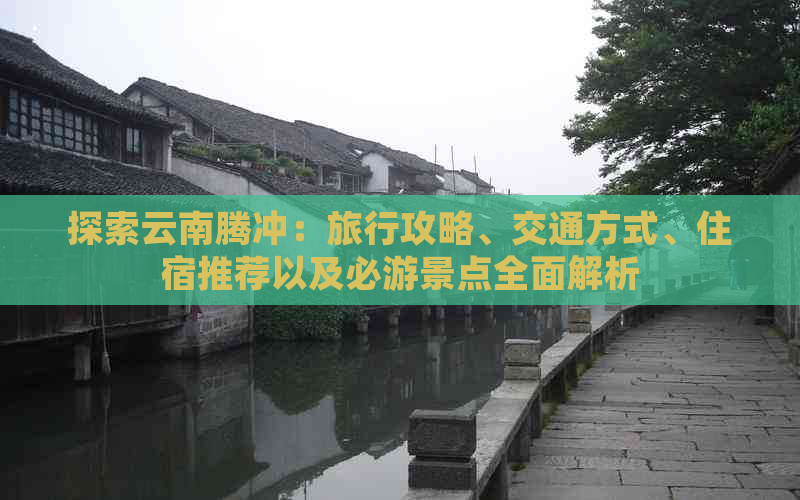 探索云南腾冲：旅行攻略、交通方式、住宿推荐以及必游景点全面解析